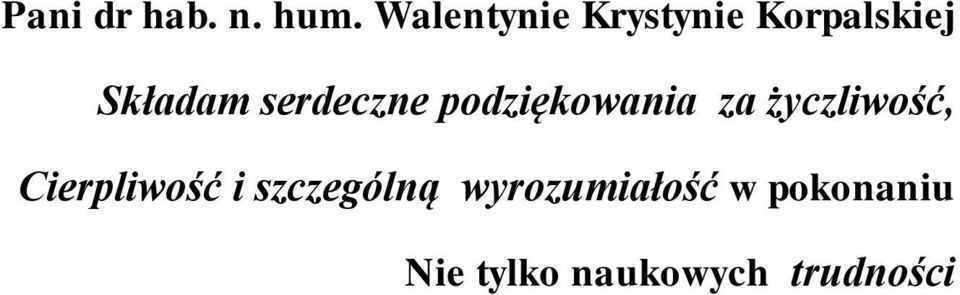 Pani dr hab. n. hum. Walentynie Krystynie Korpalskiej

Składam serdeczne podziękowania za życzliwość,

Cierpliwość i szczególną wyrozumiałość w pokonaniu

Nie tylko naukowych trudności